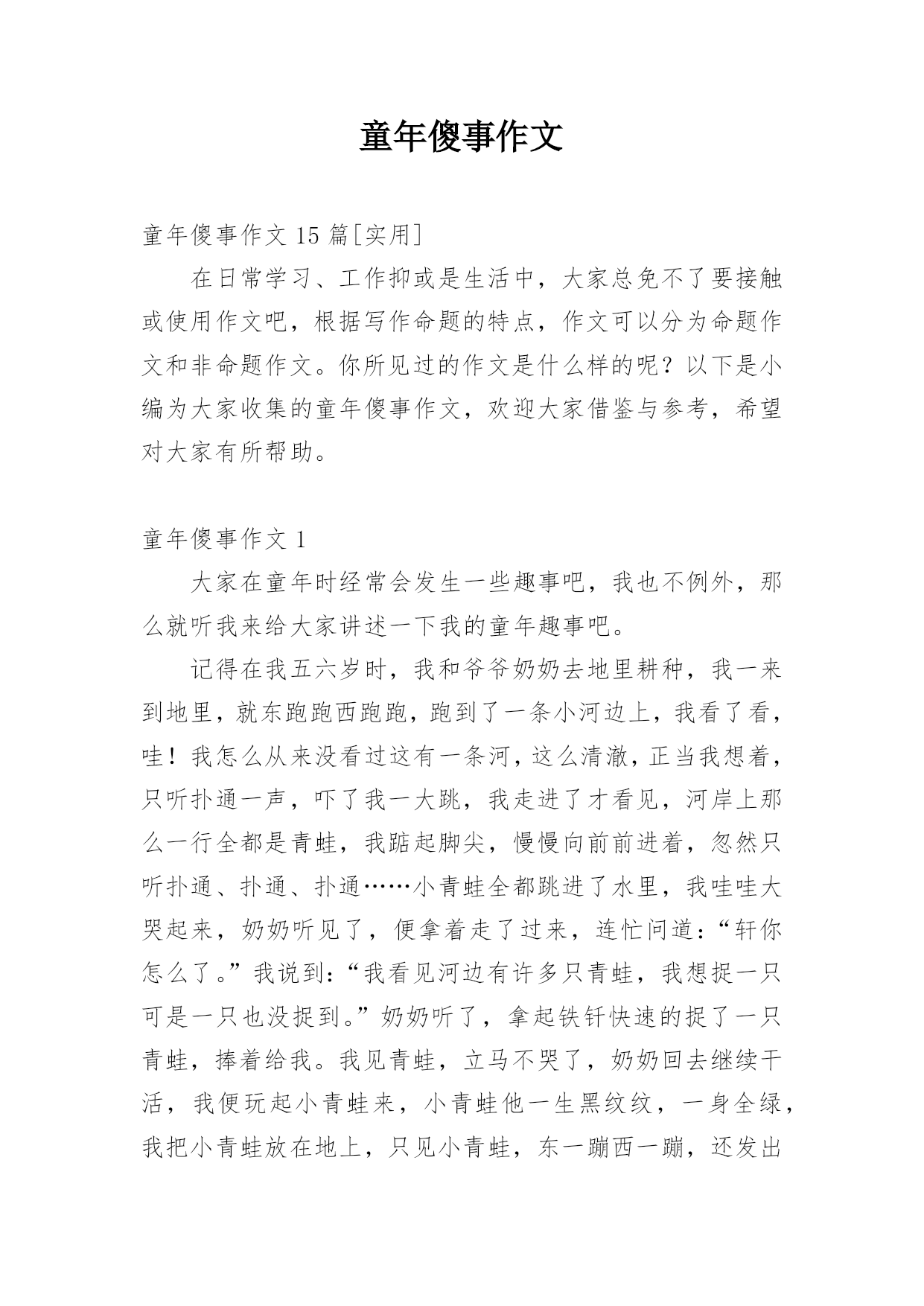 童年傻事作文

童年傻事作文 15 篇[实用]

在日常学习、工作抑或是生活中，大家总免不了要接触或使用作文吧，根据写作命题的特点，作文可以分为命题作文和非命题作文。你所见过的作文是什么样的呢？以下是小编为大家收集的童年傻事作文，欢迎大家借鉴与参考，希望对大家有所帮助。

童年傻事作文 1

大家在童年时经常会发生一些趣事吧，我也不例外，那么就听我来给大家讲述一下我的童年趣事吧。

记得在我五六岁时，我和爷爷奶奶去地里耕种，我一来到地里，就东跑跑西跑跑，跑到了一条小河边上，我看了看，哇！我怎么从来没看过这有一条河，这么清澈，正当我想着，只听扑通一声，吓了我一大跳，我走进了才看见，河岸上那么一行全都是青蛙，我踮起脚尖，慢慢向前前进着，忽然只听扑通、扑通、扑通……小青蛙全都跳进了水里，我哇哇大哭起来，奶奶听见了，便拿着走了过来，连忙问道：“轩你怎么了。”我说到：“我看见河边有许多只青蛙，我想捉一只可是一只也没捉到。”奶奶听了，拿起铁钎快速的捉了一只青蛙，捧着给我。我见青蛙，立马不哭了，奶奶回去继续干活，我便玩起小青蛙来，小青蛙他一生黑纹纹，一身全绿，我把小青蛙放在地上，只见小青蛙，东一蹦西一蹦，还发出